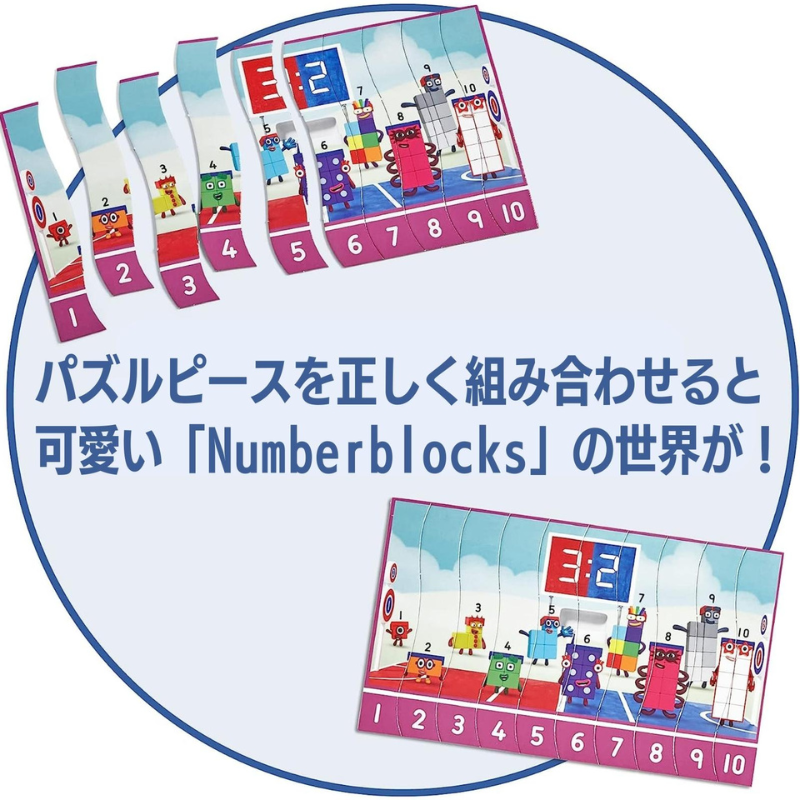 3:2

1
2
3
4
5
6
7
8
9
10

1 2 3 4 5 6 7 8 9 10

パズルピースを正しく組み合わせると
可愛い「Numberblocks」の世界が！

3:2

1
2
3
4
5
6
7
8
9
10

1 2 3 4 5 6 7 8 9 10